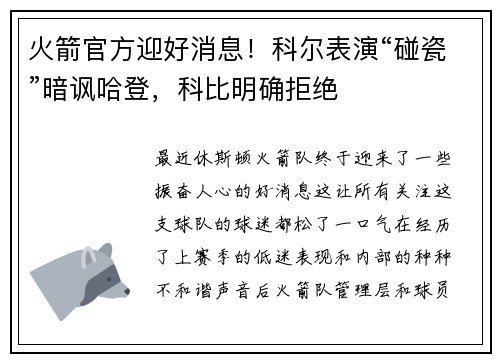 火箭官方迎好消息！科尔表演“碰瓷”暗讽哈登，科比明确拒绝

最近休斯顿火箭队终于迎来了一些振奋人心的好消息这让所有关注这支球队的球迷都松了一口气在经历了上赛季的低迷表现和内部的种种不和谐声音后火箭队管理层和球员